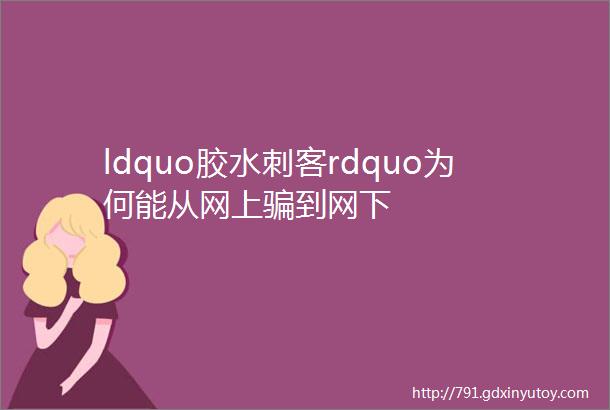 ldquo胶水刺客rdquo为何能从网上骗到网下

http://791.gdxinyutoy.com